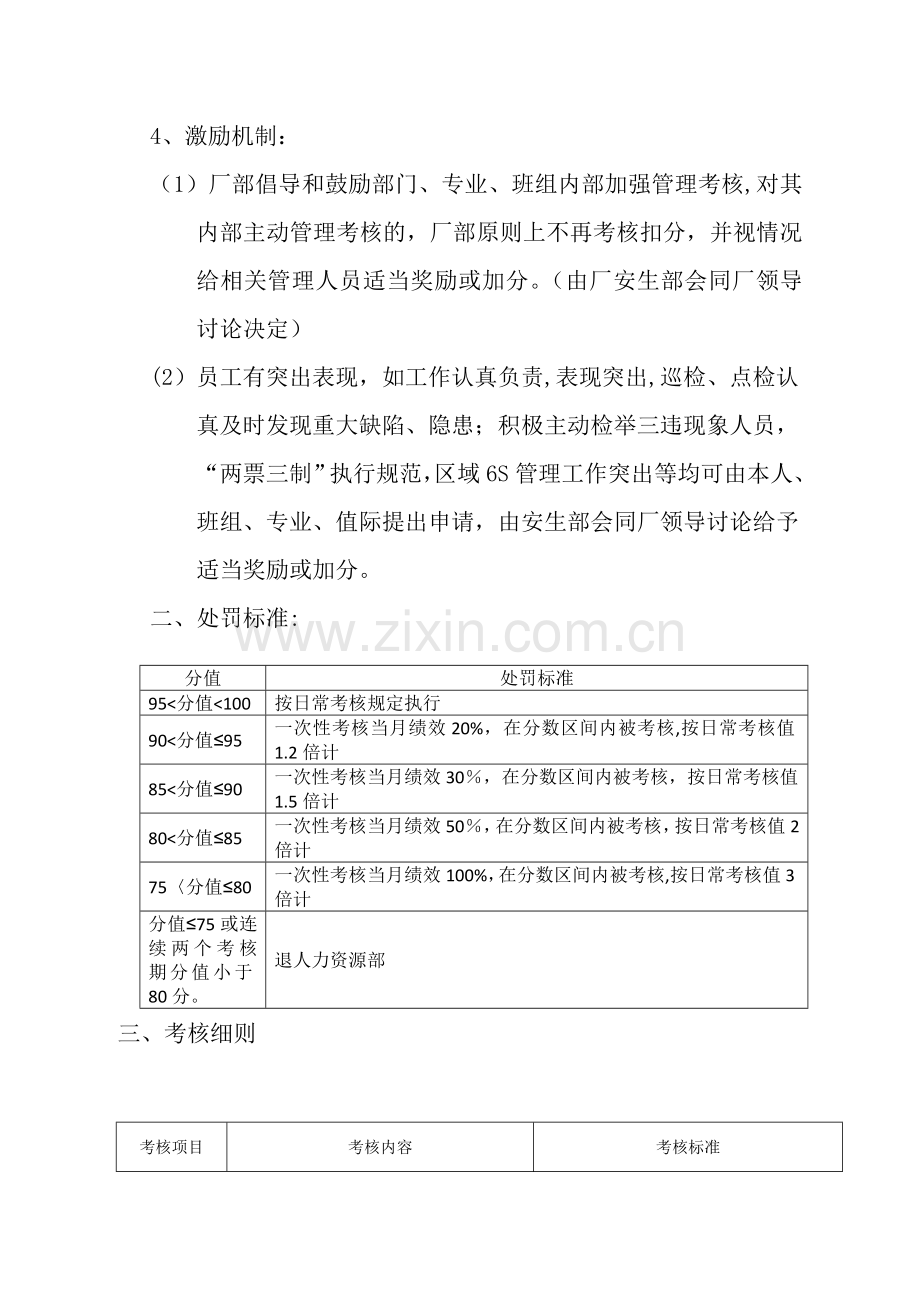 4、激励机制：

（1）厂部倡导和鼓励部门、专业、班组内部加强管理考核,对其内部主动管理考核的，厂部原则上不再考核扣分，并视情况给相关管理人员适当奖励或加分。（由厂安生部会同厂领导讨论决定）

（2）员工有突出表现，如工作认真负责,表现突出,巡检、点检认真及时发现重大缺陷、隐患；积极主动检举三违现象人员，“两票三制”执行规范,区域6S管理工作突出等均可由本人、班组、专业、值际提出申请，由安生部会同厂领导讨论给予适当奖励或加分。

二、处罚标准：

| 分值 | 处罚标准 |
|---|---|
| 95<分值<100 | 按日常考核规定执行 |
| 90<分值≤95 | 一次性考核当月绩效20%，在分数区间内被考核,按日常考核值1.2倍计 |
| 85<分值≤90 | 一次性考核当月绩效30%，在分数区间内被考核，按日常考核值1.5倍计 |
| 80<分值≤85 | 一次性考核当月绩效50%，在分数区间内被考核，按日常考核值2倍计 |
| 75〈分值≤80 | 一次性考核当月绩效100%,在分数区间内被考核,按日常考核值3倍计 |
| 分值≤75或连续两个考核期分值小于80分。 | 退人力资源部 |

三、考核细则

| 考核项目 | 考核内容 | 考核标准 |
|---|---|---|

www.zixin.com.cn